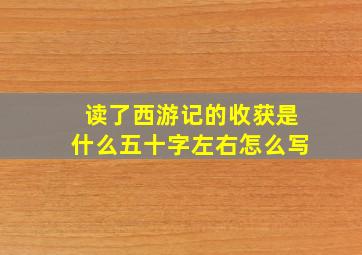 读了西游记的收获是什么五十字左右怎么写